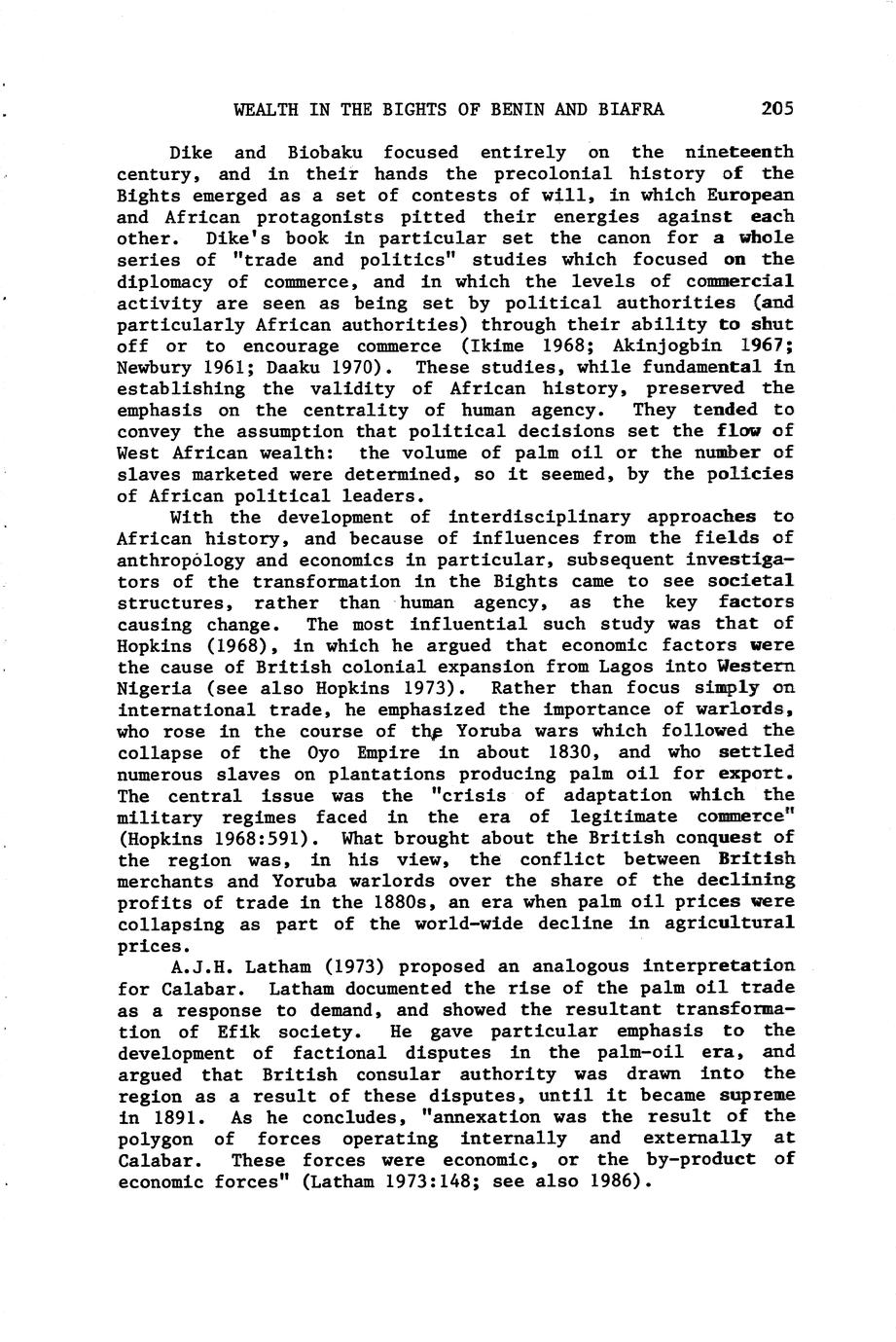 WEALTH IN THE BIGHTS OF BENIN AND BIAFRA 205

Dike and Biobaku focused entirely on the nineteenth century, and in their hands the precolonial history of the Bights emerged as a set of contests of will, in which European and African protagonists pitted their energies against each other. Dike's book in particular set the canon for a whole series of "trade and politics" studies which focused on the diplomacy of commerce, and in which the levels of commercial activity are seen as being set by political authorities (and particularly African authorities) through their ability to shut off or to encourage commerce (Ikime 1968; Akinjogbin 1967; Newbury 1961; Daaku 1970). These studies, while fundamental in establishing the validity of African history, preserved the emphasis on the centrality of human agency. They tended to convey the assumption that political decisions set the flow of West African wealth: the volume of palm oil or the number of slaves marketed were determined, so it seemed, by the policies of African political leaders.

With the development of interdisciplinary approaches to African history, and because of influences from the fields of anthropology and economics in particular, subsequent investigators of the transformation in the Bights came to see societal structures, rather than human agency, as the key factors causing change. The most influential such study was that of Hopkins (1968), in which he argued that economic factors were the cause of British colonial expansion from Lagos into Western Nigeria (see also Hopkins 1973). Rather than focus simply on international trade, he emphasized the importance of warlords, who rose in the course of the Yoruba wars which followed the collapse of the Oyo Empire in about 1830, and who settled numerous slaves on plantations producing palm oil for export. The central issue was the "crisis of adaptation which the military regimes faced in the era of legitimate commerce" (Hopkins 1968:591). What brought about the British conquest of the region was, in his view, the conflict between British merchants and Yoruba warlords over the share of the declining profits of trade in the 1880s, an era when palm oil prices were collapsing as part of the world-wide decline in agricultural prices.

A.J.H. Latham (1973) proposed an analogous interpretation for Calabar. Latham documented the rise of the palm oil trade as a response to demand, and showed the resultant transformation of Efik society. He gave particular emphasis to the development of factional disputes in the palm-oil era, and argued that British consular authority was drawn into the region as a result of these disputes, until it became supreme in 1891. As he concludes, "annexation was the result of the polygon of forces operating internally and externally at Calabar. These forces were economic, or the by-product of economic forces" (Latham 1973:148; see also 1986).